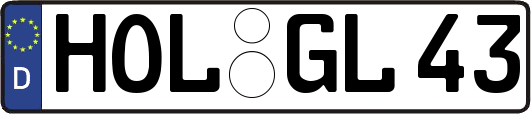 D HOL GL 43